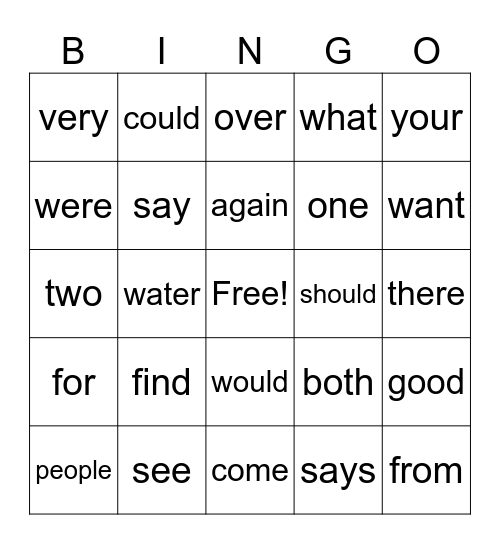 | B | I | N | G | O |
|---|---|---|---|---|
| very | could | over | what | your |
| were | say | again | one | want |
| two | water | Free! | should | there |
| for | find | would | both | good |
| people | see | come | says | from |